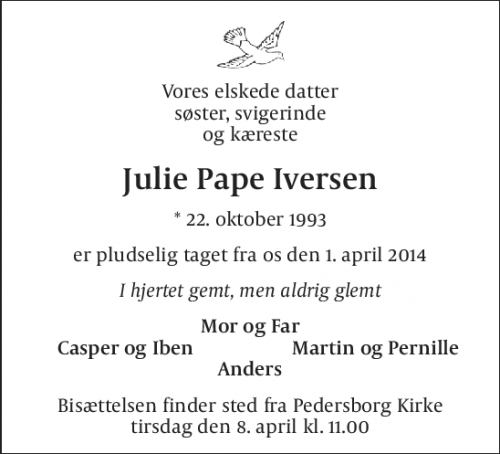 Vores elskede datter
søster, svigerinde
og kæreste

Julie Pape Iversen

* 22. oktober 1993

er pludselig taget fra os den 1. april 2014

I hjertet gemt, men aldrig glemt

Mor og Far
Casper og Iben
Martin og Pernille
Anders

Bisættelsen finder sted fra Pedersborg Kirke
tirsdag den 8. april kl. 11.00